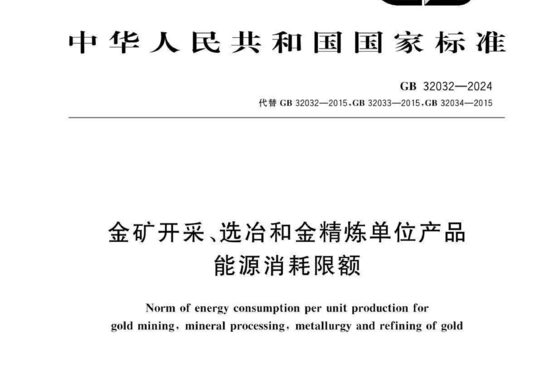 中华人民共和国国家标准

GB 32032—2024

代替 GB 32032—2015、GB 32033—2015、GB 32034—2015

金矿开采、选冶和金精炼单位产品能源消耗限额

Norm of energy consumption per unit production for gold mining, mineral processing, metallurgy and refining of gold